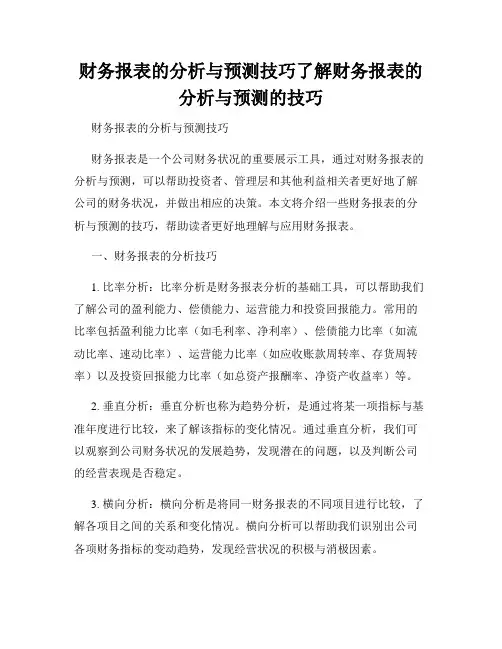 财务报表的分析与预测技巧了解财务报表的分析与预测的技巧

财务报表的分析与预测技巧

财务报表是一个公司财务状况的重要展示工具，通过对财务报表的分析与预测，可以帮助投资者、管理层和其他利益相关者更好地了解公司的财务状况，并做出相应的决策。本文将介绍一些财务报表的分析与预测的技巧，帮助读者更好地理解与应用财务报表。

一、财务报表的分析技巧

1. 比率分析：比率分析是财务报表分析的基础工具，可以帮助我们了解公司的盈利能力、偿债能力、运营能力和投资回报能力。常用的比率包括盈利能力比率（如毛利率、净利率）、偿债能力比率（如流动比率、速动比率）、运营能力比率（如应收账款周转率、存货周转率）以及投资回报能力比率（如总资产报酬率、净资产收益率）等。

2. 垂直分析：垂直分析也称为趋势分析，是通过将某一项指标与基准年度进行比较，来了解该指标的变化情况。通过垂直分析，我们可以观察到公司财务状况的发展趋势，发现潜在的问题，以及判断公司的经营表现是否稳定。

3. 横向分析：横向分析是将同一财务报表的不同项目进行比较，了解各项目之间的关系和变化情况。横向分析可以帮助我们识别出公司各项财务指标的变动趋势，发现经营状况的积极与消极因素。